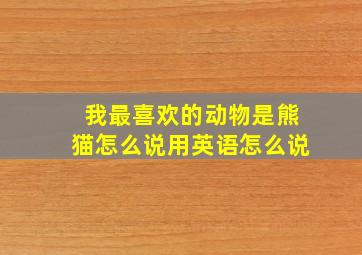 我最喜欢的动物是熊猫怎么说用英语怎么说